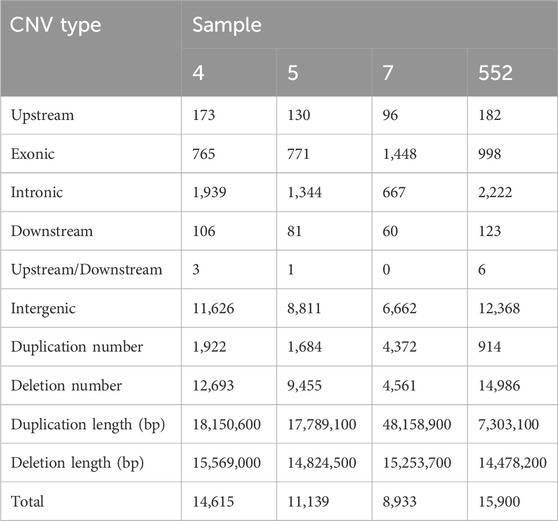 | CNV type | Sample | | | |
|---|---|---|---|---|
| | 4 | 5 | 7 | 552 |
| Upstream | 173 | 130 | 96 | 182 |
| Exonic | 765 | 771 | 1,448 | 998 |
| Intronic | 1,939 | 1,344 | 667 | 2,222 |
| Downstream | 106 | 81 | 60 | 123 |
| Upstream/Downstream | 3 | 1 | 0 | 6 |
| Intergenic | 11,626 | 8,811 | 6,662 | 12,368 |
| Duplication number | 1,922 | 1,684 | 4,372 | 914 |
| Deletion number | 12,693 | 9,455 | 4,561 | 14,986 |
| Duplication length (bp) | 18,150,600 | 17,789,100 | 48,158,900 | 7,303,100 |
| Deletion length (bp) | 15,569,000 | 14,824,500 | 15,253,700 | 14,478,200 |
| Total | 14,615 | 11,139 | 8,933 | 15,900 |